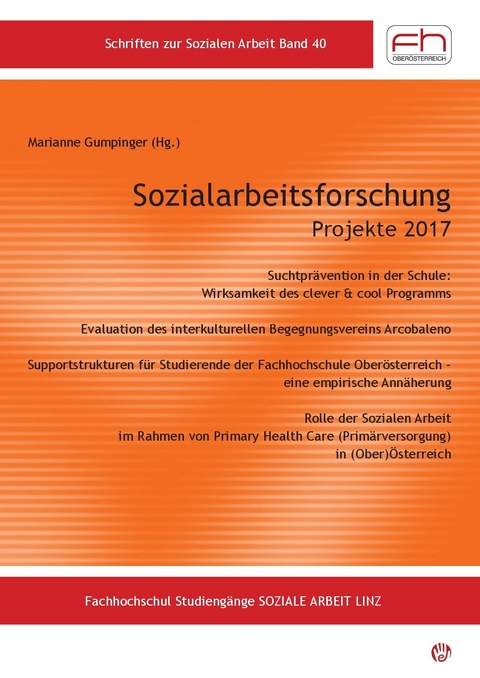 Schriften zur Sozialen Arbeit Band 40

fh
OBERÖSTERREICH

Marianne Gumpinger (Hg.)

Sozialarbeitsforschung
Projekte 2017

Suchtprävention in der Schule:
Wirksamkeit des clever & cool Programms

Evaluation des interkulturellen Begegnungsvereins Arcobaleno

Supportstrukturen für Studierende der Fachhochschule Oberösterreich – eine empirische Annäherung

Rolle der Sozialen Arbeit im Rahmen von Primary Health Care (Primärversorgung) in (Ober)Österreich

Fachhochschul Studiengänge SOZIALE ARBEIT LINZ